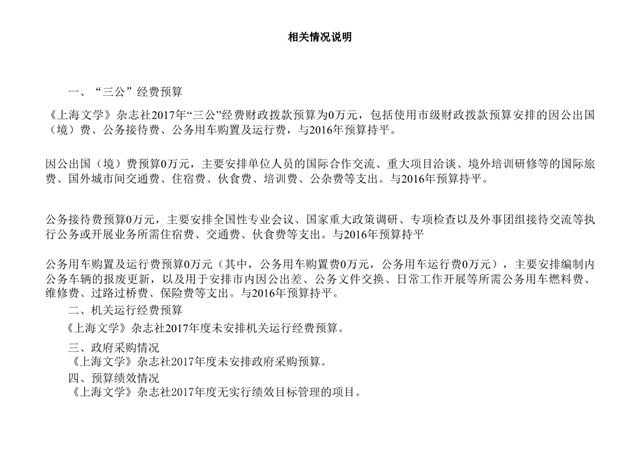 相关情况说明

一、“三公”经费预算

《上海文学》杂志社2017年“三公”经费财政拨款预算为0万元，包括使用市级财政拨款预算安排的因公出国（境）费、公务接待费、公务用车购置及运行费，与2016年预算持平。

因公出国（境）费预算0万元，主要安排单位人员的国际合作交流、重大项目洽谈、境外培训研修等的国际旅费、国外城市间交通费、住宿费、伙食费、培训费、公杂费等支出。与2016年预算持平。

公务接待费预算0万元，主要安排全国性专业会议、国家重大政策调研、专项检查以及外事团组接待交流等执行公务或开展业务所需住宿费、交通费、伙食费等支出。与2016年预算持平

公务用车购置及运行费预算0万元（其中，公务用车购置费0万元，公务用车运行费0万元），主要安排编制内公务车辆的报废更新，以及用于安排市内因公出差、公务文件交换、日常工作开展等所需公务用车燃料费、维修费、过路过桥费、保险费等支出。与2016年预算持平。

二、机关运行经费预算

《上海文学》杂志社2017年度未安排机关运行经费预算。

三、政府采购情况

《上海文学》杂志社2017年度未安排政府采购预算。

四、预算绩效情况

《上海文学》杂志社2017年度无实行绩效目标管理的项目。